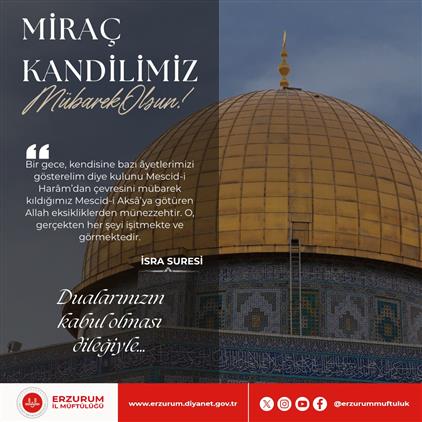 MİRAÇ KANDİLİMİZ

Mübarek Olsun!

Bir gece, kendisine bazı âyetlerimizi gösterelim diye kulunu Mescid-i Harâm'dan çevresini mübarek kıldığımız Mescid-i Aksâ'ya götüren Allah eksikliklerden münezzehtir. O, gerçekten her şeyi işitmekte ve görmektedir.

İSRA SURESİ

Dualarınızın kabul olması dileğiyle...

ERZURUM İL MÜFTÜLÜĞÜ

www.erzurum.diyanet.gov.tr

@erzurummuftuluk